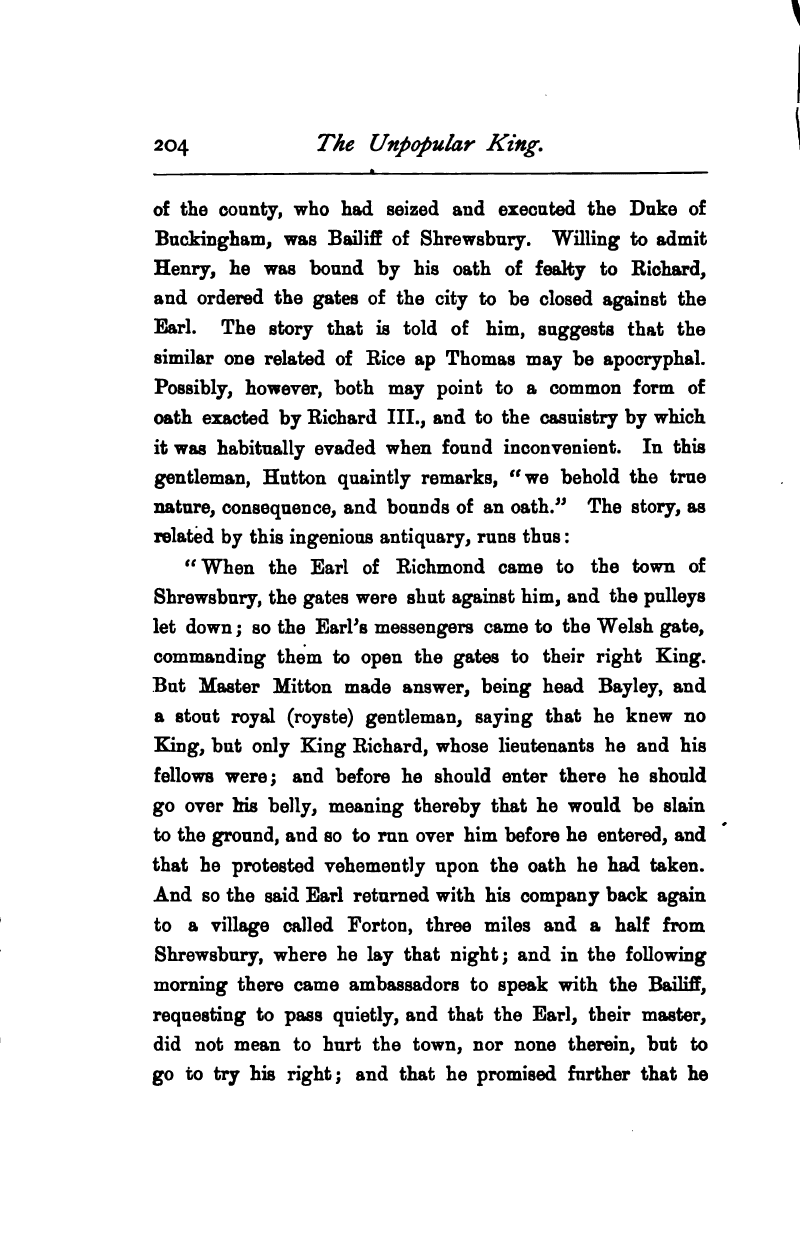 204 The Unpopular King.

of the county, who had seized and executed the Duke of Buckingham, was Bailiff of Shrewsbury. Willing to admit Henry, he was bound by his oath of fealty to Richard, and ordered the gates of the city to be closed against the Earl. The story that is told of him, suggests that the similar one related of Rice ap Thomas may be apocryphal. Possibly, however, both may point to a common form of oath exacted by Richard III., and to the casuistry by which it was habitually evaded when found inconvenient. In this gentleman, Hutton quaintly remarks, "we behold the true nature, consequence, and bounds of an oath." The story, as related by this ingenious antiquary, runs thus:

"When the Earl of Richmond came to the town of Shrewsbury, the gates were shut against him, and the pulleys let down; so the Earl's messengers came to the Welsh gate, commanding them to open the gates to their right King. But Master Mitton made answer, being head Bayley, and a stout royal (royste) gentleman, saying that he knew no King, but only King Richard, whose lieutenants he and his fellows were; and before he should enter there he should go over his belly, meaning thereby that he would be slain to the ground, and so to run over him before he entered, and that he protested vehemently upon the oath he had taken. And so the said Earl returned with his company back again to a village called Forton, three miles and a half from Shrewsbury, where he lay that night; and in the following morning there came ambassadors to speak with the Bailiff, requesting to pass quietly, and that the Earl, their master, did not mean to hurt the town, nor none therein, but to go to try his right; and that he promised further that he